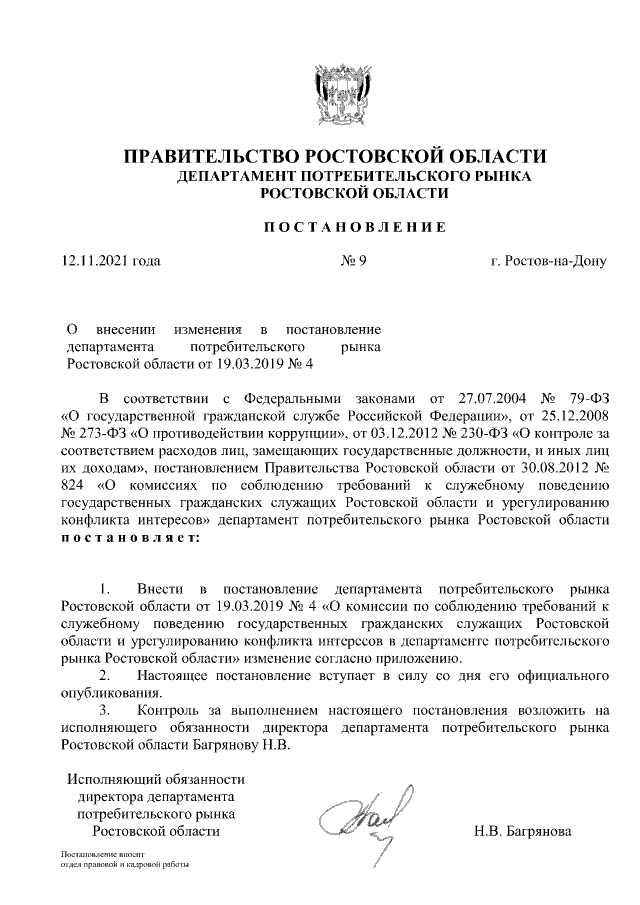 ПРАВИТЕЛЬСТВО РОСТОВСКОЙ ОБЛАСТИ
ДЕПАРТАМЕНТ ПОТРЕБИТЕЛЬСКОГО РЫНКА
РОСТОВСКОЙ ОБЛАСТИ

ПОСТАНОВЛЕНИЕ

12.11.2021 года  № 9  г. Ростов-на-Дону

О внесении изменения в постановление департамента потребительского рынка Ростовской области от 19.03.2019 № 4

В соответствии с Федеральными законами от 27.07.2004 № 79-ФЗ «О государственной гражданской службе Российской Федерации», от 25.12.2008 № 273-ФЗ «О противодействии коррупции», от 03.12.2012 № 230-ФЗ «О контроле за соответствием расходов лиц, замещающих государственные должности, и иных лиц их доходам», постановлением Правительства Ростовской области от 30.08.2012 № 824 «О комиссиях по соблюдению требований к служебному поведению государственных гражданских служащих Ростовской области и урегулированию конфликта интересов» департамент потребительского рынка Ростовской области постановляет:

1. Внести в постановление департамента потребительского рынка Ростовской области от 19.03.2019 № 4 «О комиссии по соблюдению требований к служебному поведению государственных гражданских служащих Ростовской области и урегулированию конфликта интересов в департаменте потребительского рынка Ростовской области» изменение согласно приложению.
2. Настоящее постановление вступает в силу со дня его официального опубликования.
3. Контроль за выполнением настоящего постановления возложить на исполняющего обязанности директора департамента потребительского рынка Ростовской области Багрянову Н.В.

Исполняющий обязанности директора департамента потребительского рынка Ростовской области

Н.В. Багрянова

Постановление вносит отдел правовой и кадровой работы